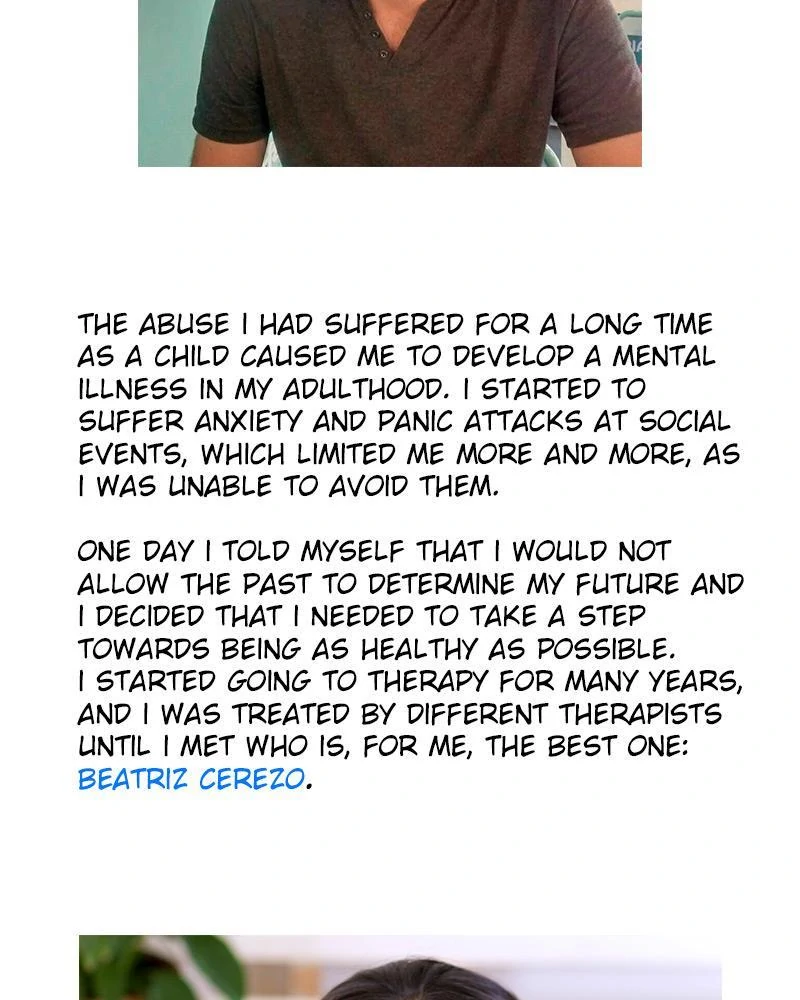 THE ABUSE I HAD SUFFERED FOR A LONG TIME AS A CHILD CAUSED ME TO DEVELOP A MENTAL ILLNESS IN MY ADULTHOOD. I STARTED TO SUFFER ANXIETY AND PANIC ATTACKS AT SOCIAL EVENTS, WHICH LIMITED ME MORE AND MORE, AS I WAS UNABLE TO AVOID THEM.

ONE DAY I TOLD MYSELF THAT I WOULD NOT ALLOW THE PAST TO DETERMINE MY FUTURE AND I DECIDED THAT I NEEDED TO TAKE A STEP TOWARDS BEING AS HEALTHY AS POSSIBLE.
I STARTED GOING TO THERAPY FOR MANY YEARS, AND I WAS TREATED BY DIFFERENT THERAPISTS UNTIL I MET WHO IS, FOR ME, THE BEST ONE: BEATRIZ CEREZO.